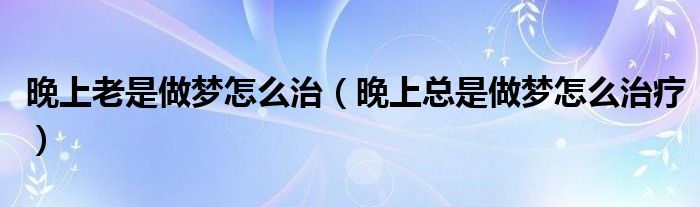 晚上老是做梦怎么治（晚上总是做梦怎么治疗）